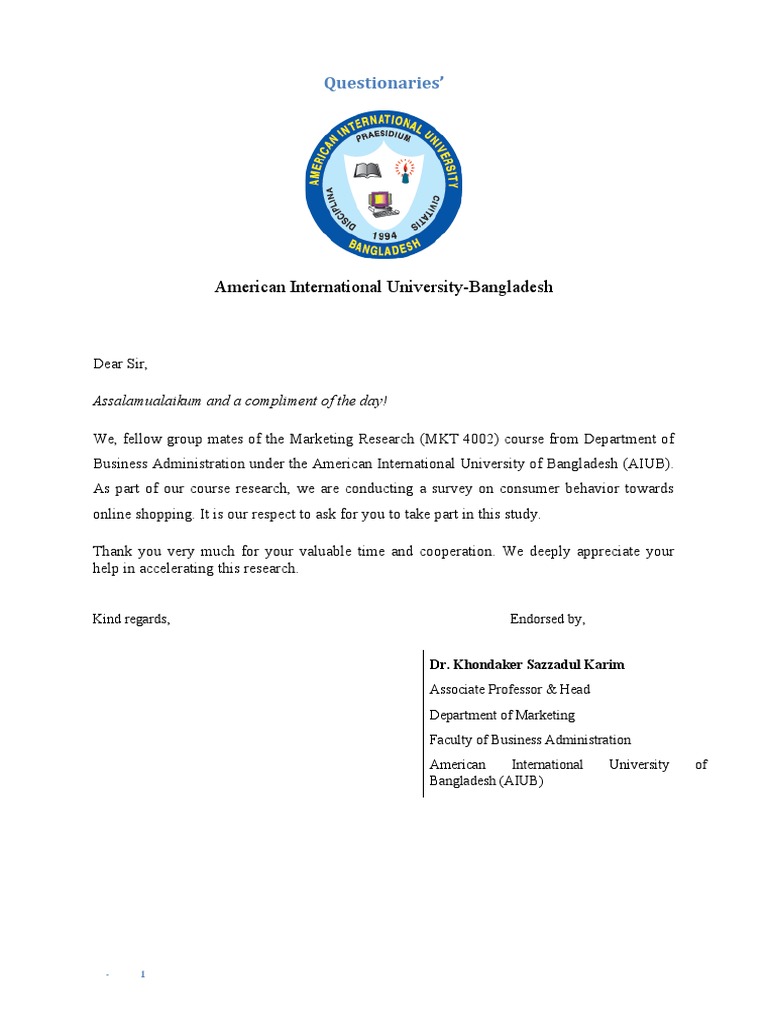 Questionaries'

AMERICAN INTERNATIONAL UNIVERSITY
PRAESIDIUM
DISCIPLINA
CIVITATIS
1994
BANGLADESH

American International University-Bangladesh

Dear Sir,

Assalamualaikum and a compliment of the day!

We, fellow group mates of the Marketing Research (MKT 4002) course from Department of Business Administration under the American International University of Bangladesh (AIUB). As part of our course research, we are conducting a survey on consumer behavior towards online shopping. It is our respect to ask for you to take part in this study.

Thank you very much for your valuable time and cooperation. We deeply appreciate your help in accelerating this research.

Kind regards,

Endorsed by,

Dr. Khondaker Sazzadul Karim

Associate Professor & Head

Department of Marketing

Faculty of Business Administration

American International University of Bangladesh (AIUB)

1